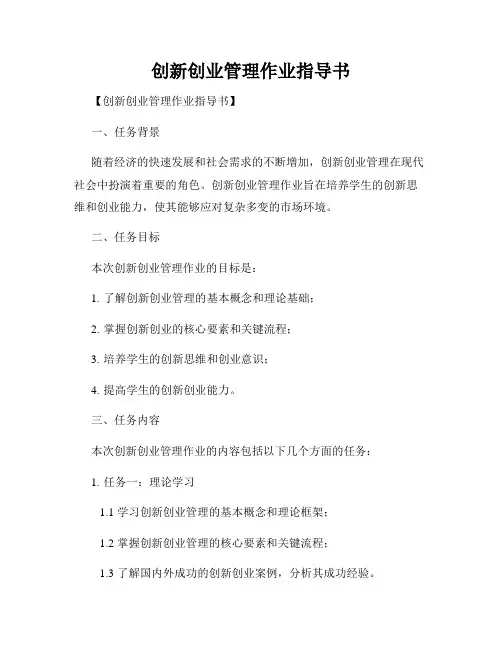 创新创业管理作业指导书

【创新创业管理作业指导书】

一、任务背景

随着经济的快速发展和社会需求的不断增加，创新创业管理在现代社会中扮演着重要的角色。创新创业管理作业旨在培养学生的创新思维和创业能力，使其能够应对复杂多变的市场环境。

二、任务目标

本次创新创业管理作业的目标是：

1. 了解创新创业管理的基本概念和理论基础；

2. 掌握创新创业的核心要素和关键流程；

3. 培养学生的创新思维和创业意识；

4. 提高学生的创新创业能力。

三、任务内容

本次创新创业管理作业的内容包括以下几个方面的任务：

1. 任务一：理论学习

1.1 学习创新创业管理的基本概念和理论框架；

1.2 掌握创新创业管理的核心要素和关键流程；

1.3 了解国内外成功的创新创业案例，分析其成功经验。